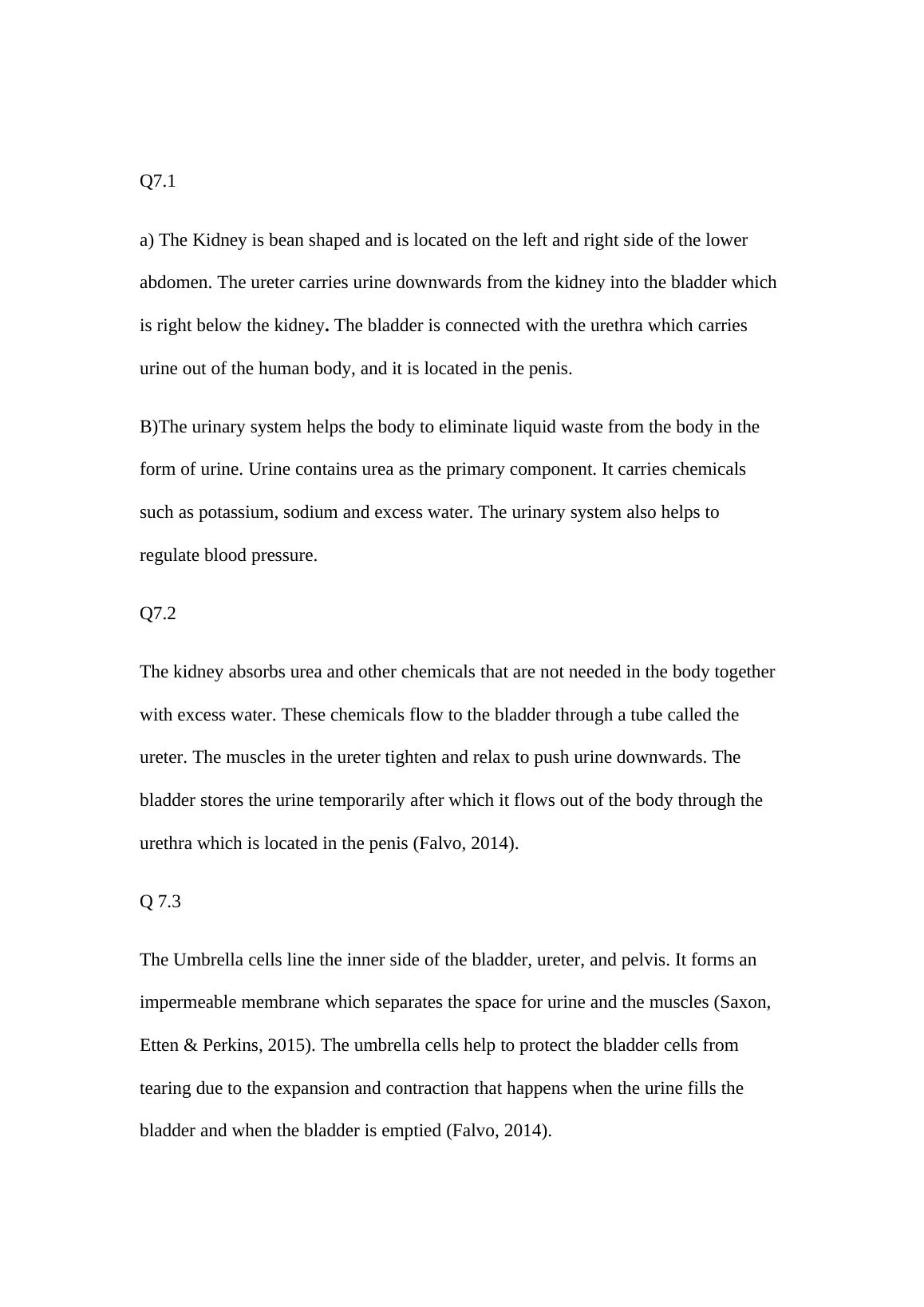 Q7.1

a) The Kidney is bean shaped and is located on the left and right side of the lower abdomen. The ureter carries urine downwards from the kidney into the bladder which is right below the kidney. The bladder is connected with the urethra which carries urine out of the human body, and it is located in the penis.

B)The urinary system helps the body to eliminate liquid waste from the body in the form of urine. Urine contains urea as the primary component. It carries chemicals such as potassium, sodium and excess water. The urinary system also helps to regulate blood pressure.

Q7.2

The kidney absorbs urea and other chemicals that are not needed in the body together with excess water. These chemicals flow to the bladder through a tube called the ureter. The muscles in the ureter tighten and relax to push urine downwards. The bladder stores the urine temporarily after which it flows out of the body through the urethra which is located in the penis (Falvo, 2014).

Q 7.3

The Umbrella cells line the inner side of the bladder, ureter, and pelvis. It forms an impermeable membrane which separates the space for urine and the muscles (Saxon, Etten & Perkins, 2015). The umbrella cells help to protect the bladder cells from tearing due to the expansion and contraction that happens when the urine fills the bladder and when the bladder is emptied (Falvo, 2014).